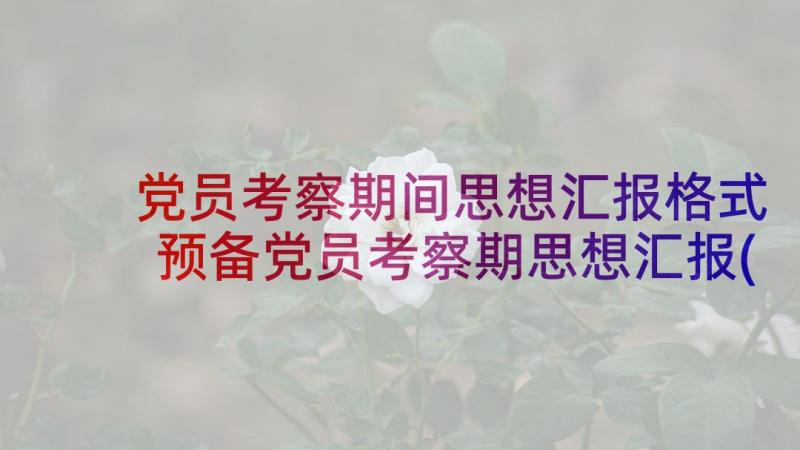 党员考察期间思想汇报格式 预备党员考察期思想汇报(